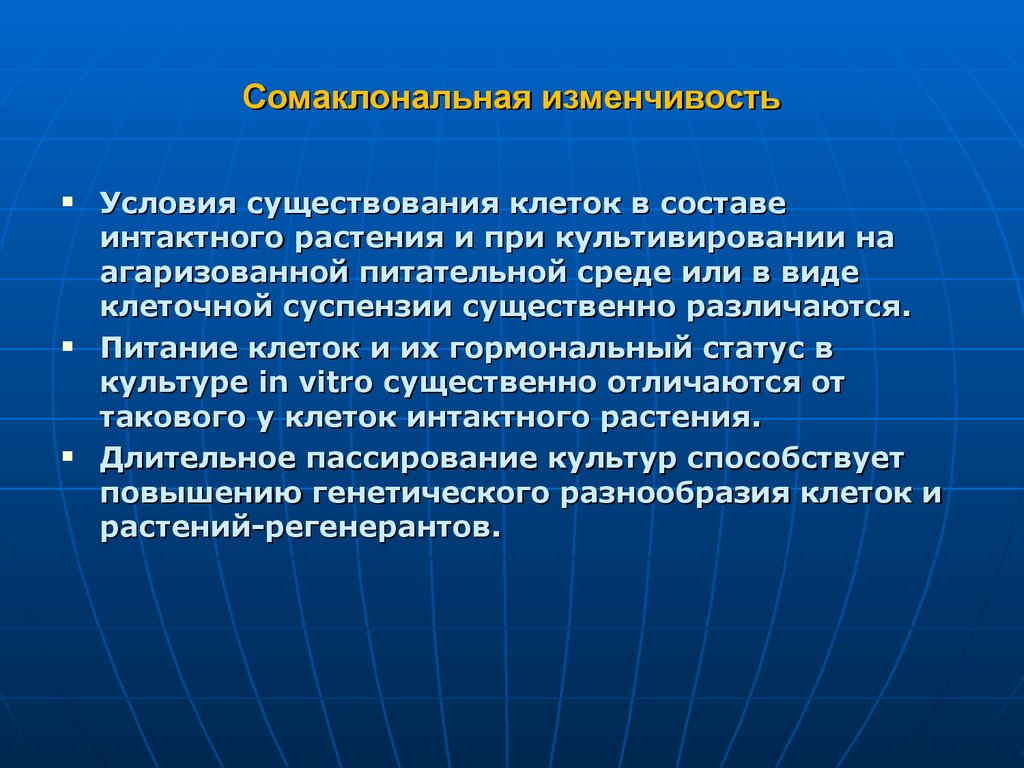 Сомаклональная изменчивость

▪ Условия существования клеток в составе интактного растения и при культивировании на агаризованной питательной среде или в виде клеточной суспензии существенно различаются.

▪ Питание клеток и их гормональный статус в культуре in vitro существенно отличаются от такового у клеток интактного растения.

▪ Длительное пассирование культур способствует повышению генетического разнообразия клеток и растений-регенерантов.